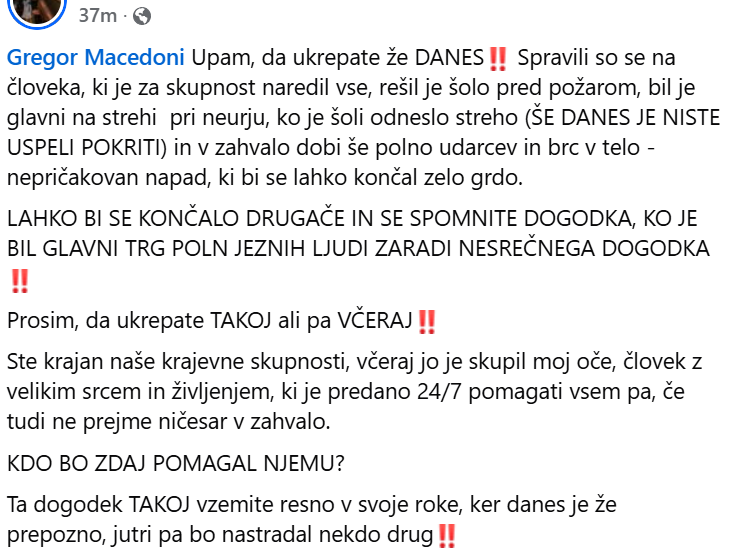 37m ·

Gregor Macedoni Upam, da ukrepate že DANES‼️ Spravili so se na človeka, ki je za skupnost naredil vse, rešil je šolo pred požarom, bil je glavni na strehi pri neurju, ko je šoli odneslo streho (ŠE DANES JE NISTE USPELI POKRITI) in v zahvalo dobi še polno udarcev in brc v telo - nepričakovan napad, ki bi se lahko končal zelo grdo.

LAHKO BI SE KONČALO DRUGAČE IN SE SPOMNITE DOGODKA, KO JE BIL GLAVNI TRG POLN JEZNIH LJUDI ZARADI NESREČNEGA DOGODKA ‼️

Prosim, da ukrepate TAKOJ ali pa VČERAJ‼️

Ste krajan naše krajevne skupnosti, včeraj jo je skupil moj oče, človek z velikim srcem in življenjem, ki je predano 24/7 pomagati vsem pa, če tudi ne prejme ničesar v zahvalo.

KDO BO ZDAJ POMAGAL NJEMU?

Ta dogodek TAKOJ vzemite resno v svoje roke, ker danes je že prepozno, jutri pa bo nastradal nekdo drug‼️